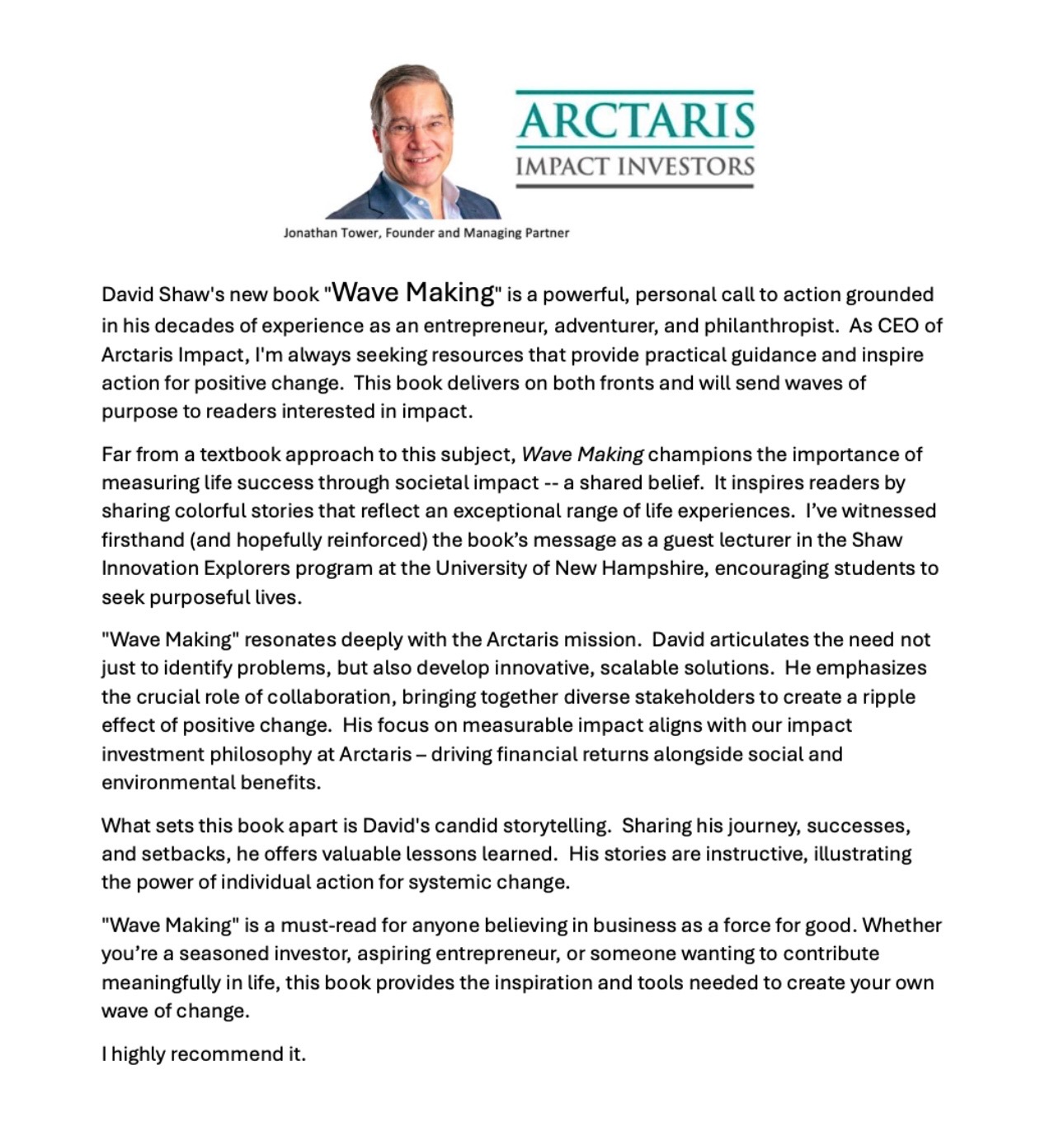 ARCTARIS
IMPACT INVESTORS

Jonathan Tower, Founder and Managing Partner

David Shaw's new book "Wave Making" is a powerful, personal call to action grounded in his decades of experience as an entrepreneur, adventurer, and philanthropist. As CEO of Arctaris Impact, I'm always seeking resources that provide practical guidance and inspire action for positive change. This book delivers on both fronts and will send waves of purpose to readers interested in impact.

Far from a textbook approach to this subject, Wave Making champions the importance of measuring life success through societal impact -- a shared belief. It inspires readers by sharing colorful stories that reflect an exceptional range of life experiences. I've witnessed firsthand (and hopefully reinforced) the book's message as a guest lecturer in the Shaw Innovation Explorers program at the University of New Hampshire, encouraging students to seek purposeful lives.

"Wave Making" resonates deeply with the Arctaris mission. David articulates the need not just to identify problems, but also develop innovative, scalable solutions. He emphasizes the crucial role of collaboration, bringing together diverse stakeholders to create a ripple effect of positive change. His focus on measurable impact aligns with our impact investment philosophy at Arctaris – driving financial returns alongside social and environmental benefits.

What sets this book apart is David's candid storytelling. Sharing his journey, successes, and setbacks, he offers valuable lessons learned. His stories are instructive, illustrating the power of individual action for systemic change.

"Wave Making" is a must-read for anyone believing in business as a force for good. Whether you're a seasoned investor, aspiring entrepreneur, or someone wanting to contribute meaningfully in life, this book provides the inspiration and tools needed to create your own wave of change.

I highly recommend it.